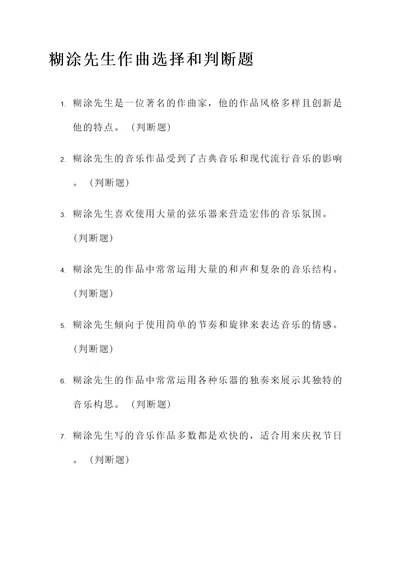 糊涂先生作曲选择和判断题

1. 糊涂先生是一位著名的作曲家，他的作品风格多样且创新是他的特点。（判断题）

2. 糊涂先生的音乐作品受到了古典音乐和现代流行音乐的影响。（判断题）

3. 糊涂先生喜欢使用大量的弦乐器来营造宏伟的音乐氛围。（判断题）

4. 糊涂先生的作品中常常运用大量的和声和复杂的音乐结构。（判断题）

5. 糊涂先生倾向于使用简单的节奏和旋律来表达音乐的情感。（判断题）

6. 糊涂先生的作品中常常运用各种乐器的独奏来展示其独特的音乐构思。（判断题）

7. 糊涂先生写的音乐作品多数都是欢快的，适合用来庆祝节日。（判断题）